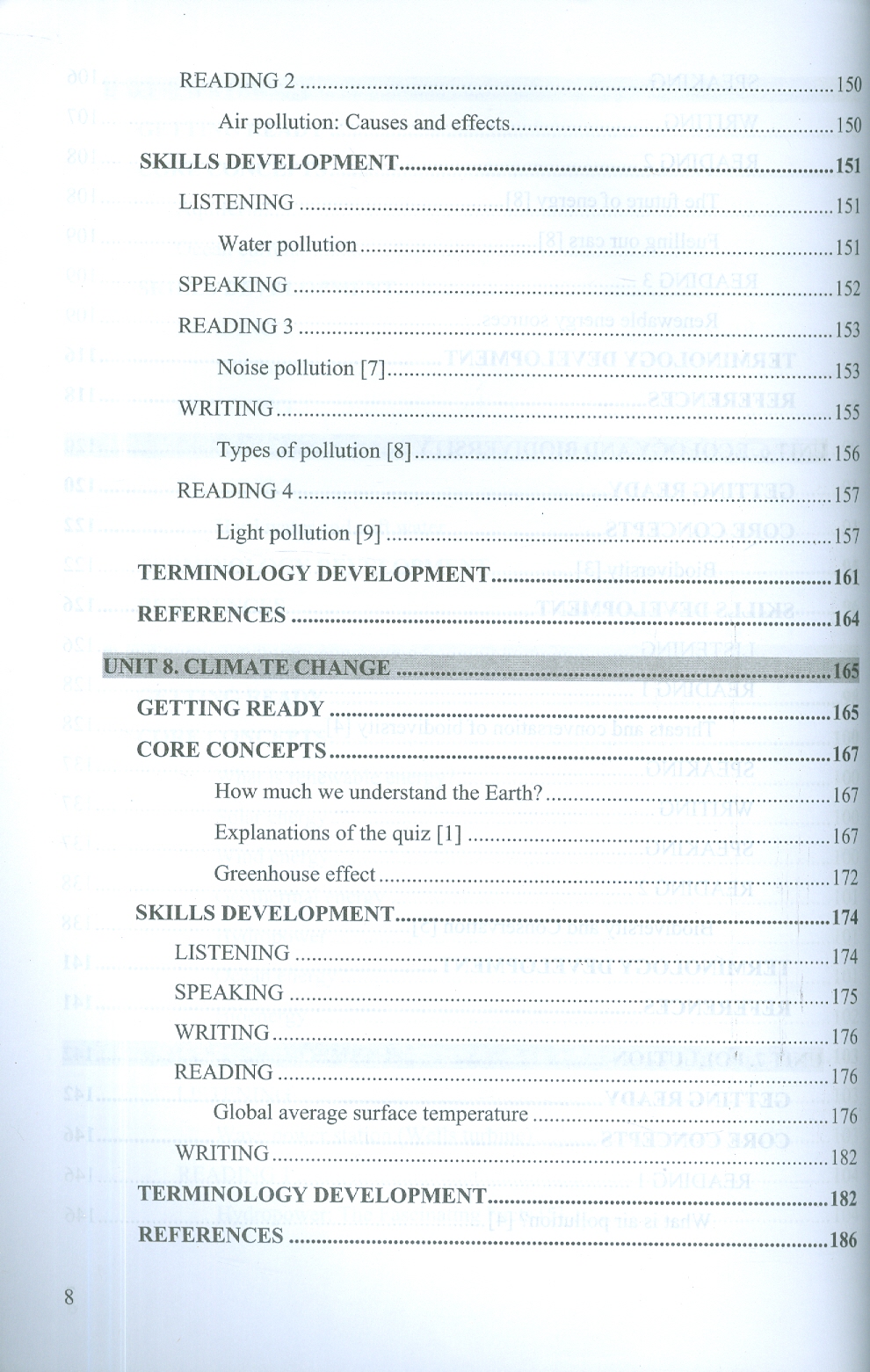 READING 2 150

Air pollution: Causes and effects 150

SKILLS DEVELOPMENT 151

LISTENING 151

Water pollution 151

SPEAKING 152

READING 3 153

Noise pollution [7] 153

WRITING 155

Types of pollution [8] 156

READING 4 157

Light pollution [9] 157

TERMINOLOGY DEVELOPMENT 161

REFERENCES 164

UNIT 8. CLIMATE CHANGE 165

GETTING READY 165

CORE CONCEPTS 167

How much we understand the Earth? 167

Explanations of the quiz [1] 167

Greenhouse effect 172

SKILLS DEVELOPMENT 174

LISTENING 174

SPEAKING 175

WRITING 176

READING 176

Global average surface temperature 176

WRITING 182

TERMINOLOGY DEVELOPMENT 182

REFERENCES 186

8